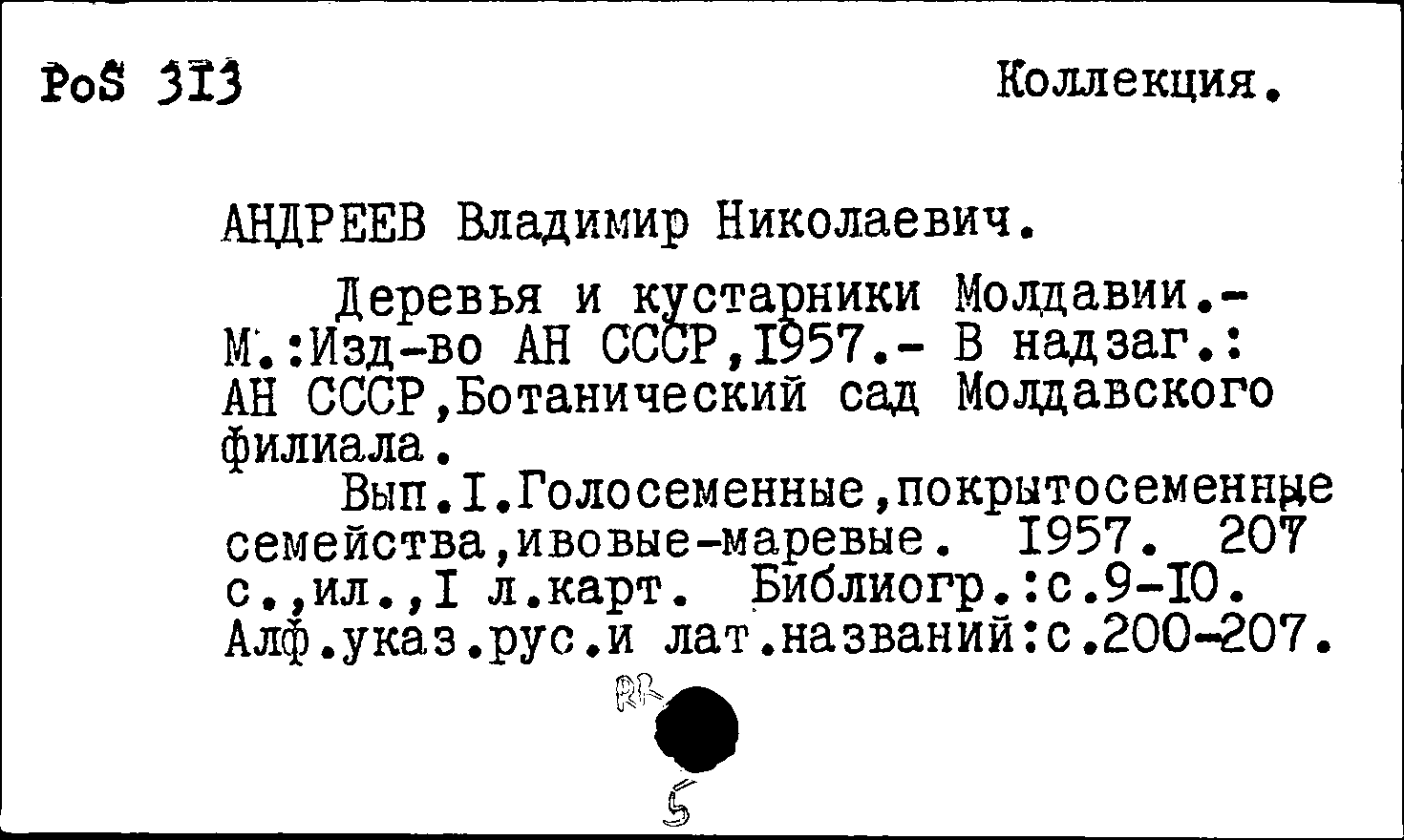 PoS 313

Коллекция.

АНДРЕЕВ Владимир Николаевич.

Деревья и кустарники Молдавии.- М.:Изд-во АН СССР,1957.- В надзаг.: АН СССР,Ботанический сад Молдавского филиала.

Вып.I.Голосеменные,покрытосеменные семейства,ивовые-маревые. 1957. 207 с.,ил.,I л.карт. Библиогр.:с.9-10. Алф.указ.рус.и лат.названий:с.200-207.

RR

5